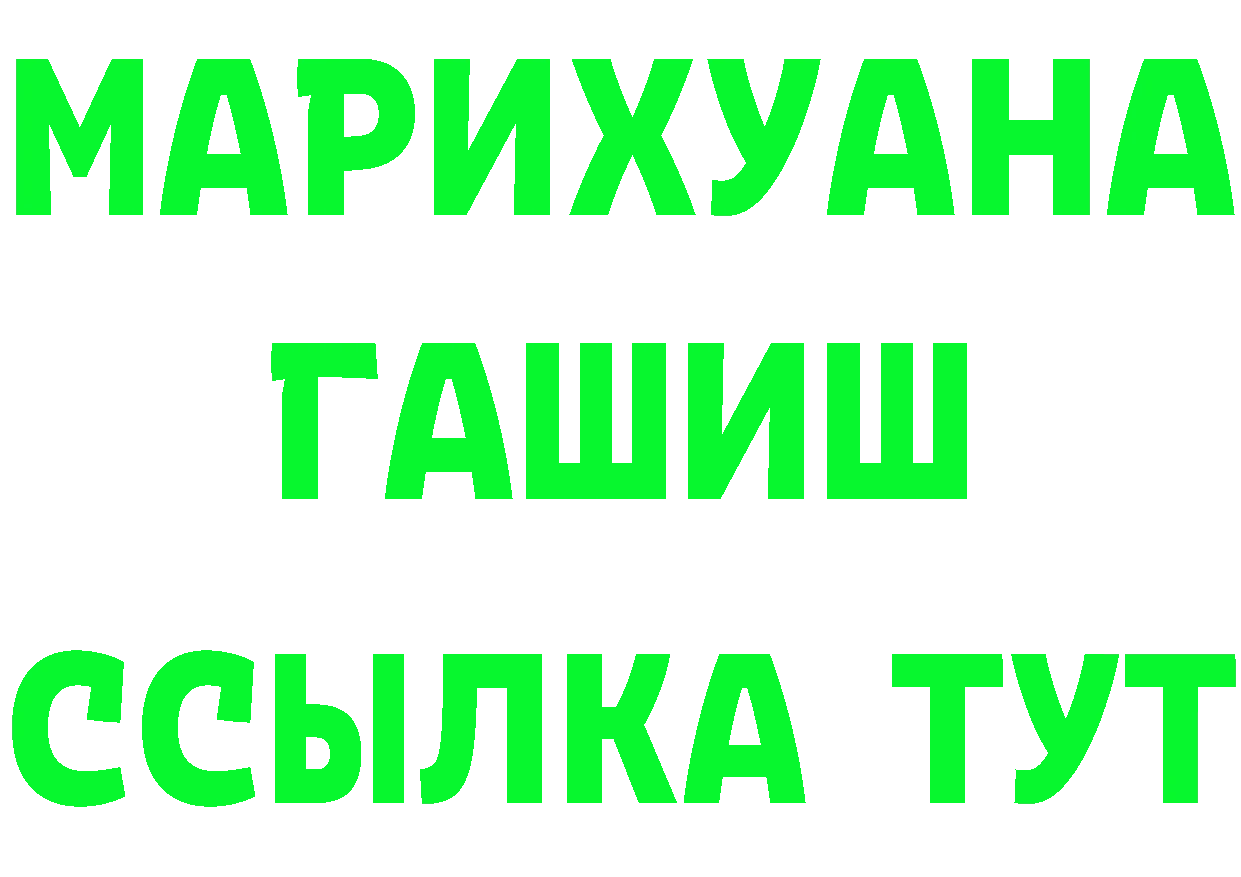 МАРИХУАНА
ГАШИШ
ССЫЛКА ТУТ